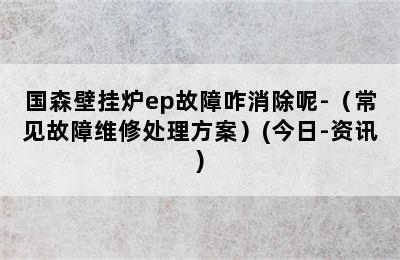 国森壁挂炉ep故障咋消除呢-（常见故障维修处理方案）(今日-资讯)